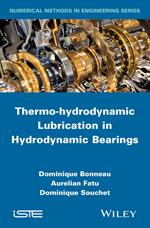 NUMERICAL METHODS IN ENGINEERING SERIES

Thermo-hydrodynamic Lubrication in Hydrodynamic Bearings

Dominique Bonneau
Aurelian Fatu
Dominique Souchet

iSTE

WILEY